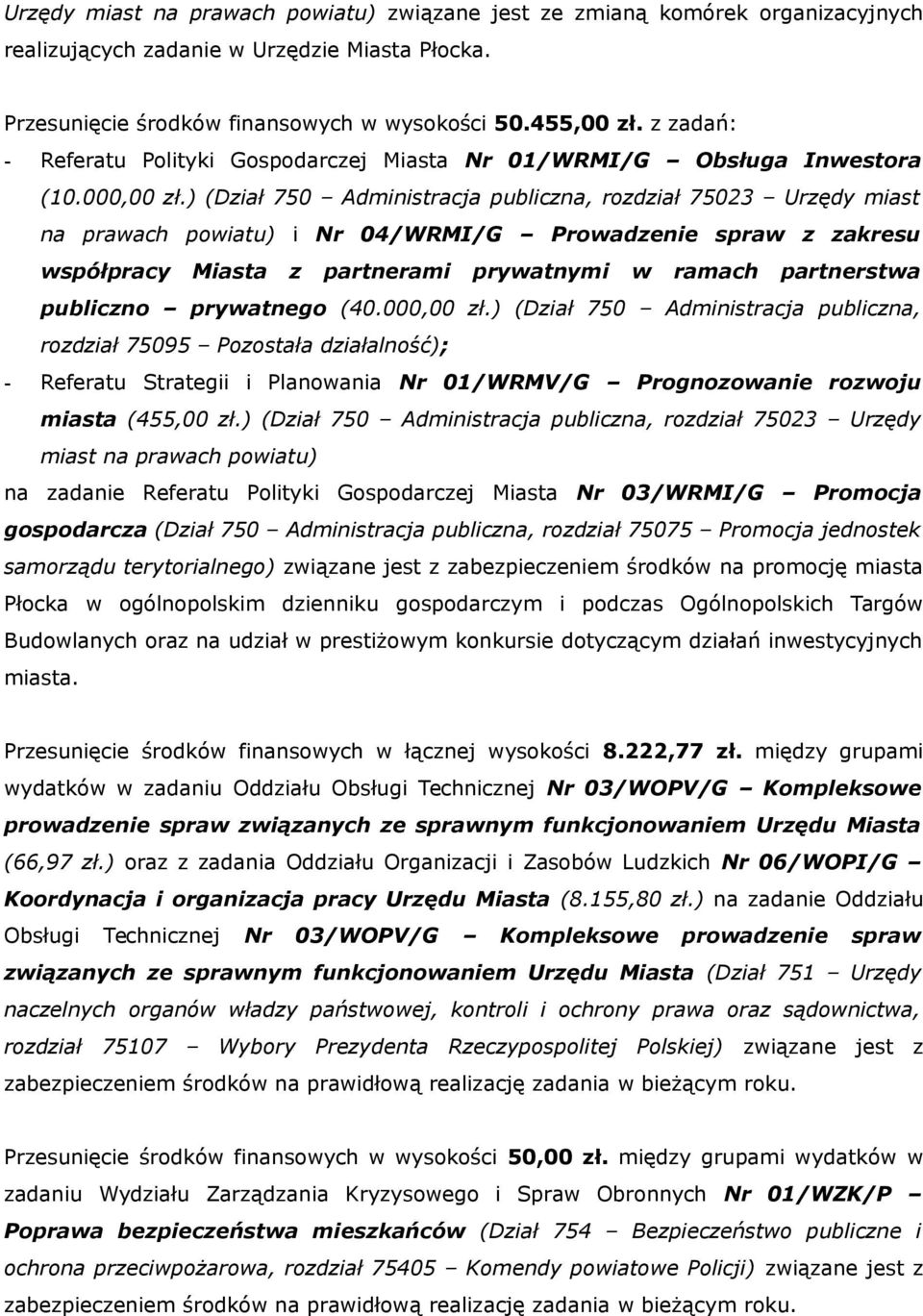 Urzędy miast na prawach powiatu) związane jest ze zmianą komórek organizacyjnych realizujących zadanie w Urzędzie Miasta Płocka.

Przesunięcie środków finansowych w wysokości 50.455,00 zł. z zadań:
- Referatu Polityki Gospodarczej Miasta Nr 01/WRMI/G – Obsługa Inwestora (10.000,00 zł.) (Dział 750 – Administracja publiczna, rozdział 75023 – Urzędy miast na prawach powiatu) i Nr 04/WRMI/G – Prowadzenie spraw z zakresu współpracy Miasta z partnerami prywatnymi w ramach partnerstwa publiczno – prywatnego (40.000,00 zł.) (Dział 750 – Administracja publiczna, rozdział 75095 – Pozostała działalność);
- Referatu Strategii i Planowania Nr 01/WRMV/G – Prognozowanie rozwoju miasta (455,00 zł.) (Dział 750 – Administracja publiczna, rozdział 75023 – Urzędy miast na prawach powiatu)
na zadanie Referatu Polityki Gospodarczej Miasta Nr 03/WRMI/G – Promocja gospodarcza (Dział 750 – Administracja publiczna, rozdział 75075 – Promocja jednostek samorządu terytorialnego) związane jest z zabezpieczeniem środków na promocję miasta Płocka w ogólnopolskim dzienniku gospodarczym i podczas Ogólnopolskich Targów Budowlanych oraz na udział w prestiżowym konkursie dotyczącym działań inwestycyjnych miasta.

Przesunięcie środków finansowych w łącznej wysokości 8.222,77 zł. między grupami wydatków w zadaniu Oddziału Obsługi Technicznej Nr 03/WOPV/G – Kompleksowe prowadzenie spraw związanych ze sprawnym funkcjonowaniem Urzędu Miasta (66,97 zł.) oraz z zadania Oddziału Organizacji i Zasobów Ludzkich Nr 06/WOPI/G – Koordynacja i organizacja pracy Urzędu Miasta (8.155,80 zł.) na zadanie Oddziału Obsługi Technicznej Nr 03/WOPV/G – Kompleksowe prowadzenie spraw związanych ze sprawnym funkcjonowaniem Urzędu Miasta (Dział 751 – Urzędy naczelnych organów władzy państwowej, kontroli i ochrony prawa oraz sądownictwa, rozdział 75107 – Wybory Prezydenta Rzeczypospolitej Polskiej) związane jest z zabezpieczeniem środków na prawidłową realizację zadania w bieżącym roku.

Przesunięcie środków finansowych w wysokości 50,00 zł. między grupami wydatków w zadaniu Wydziału Zarządzania Kryzysowego i Spraw Obronnych Nr 01/WZK/P – Poprawa bezpieczeństwa mieszkańców (Dział 754 – Bezpieczeństwo publiczne i ochrona przeciwpożarowa, rozdział 75405 – Komendy powiatowe Policji) związane jest z zabezpieczeniem środków na prawidłową realizację zadania w bieżącym roku.